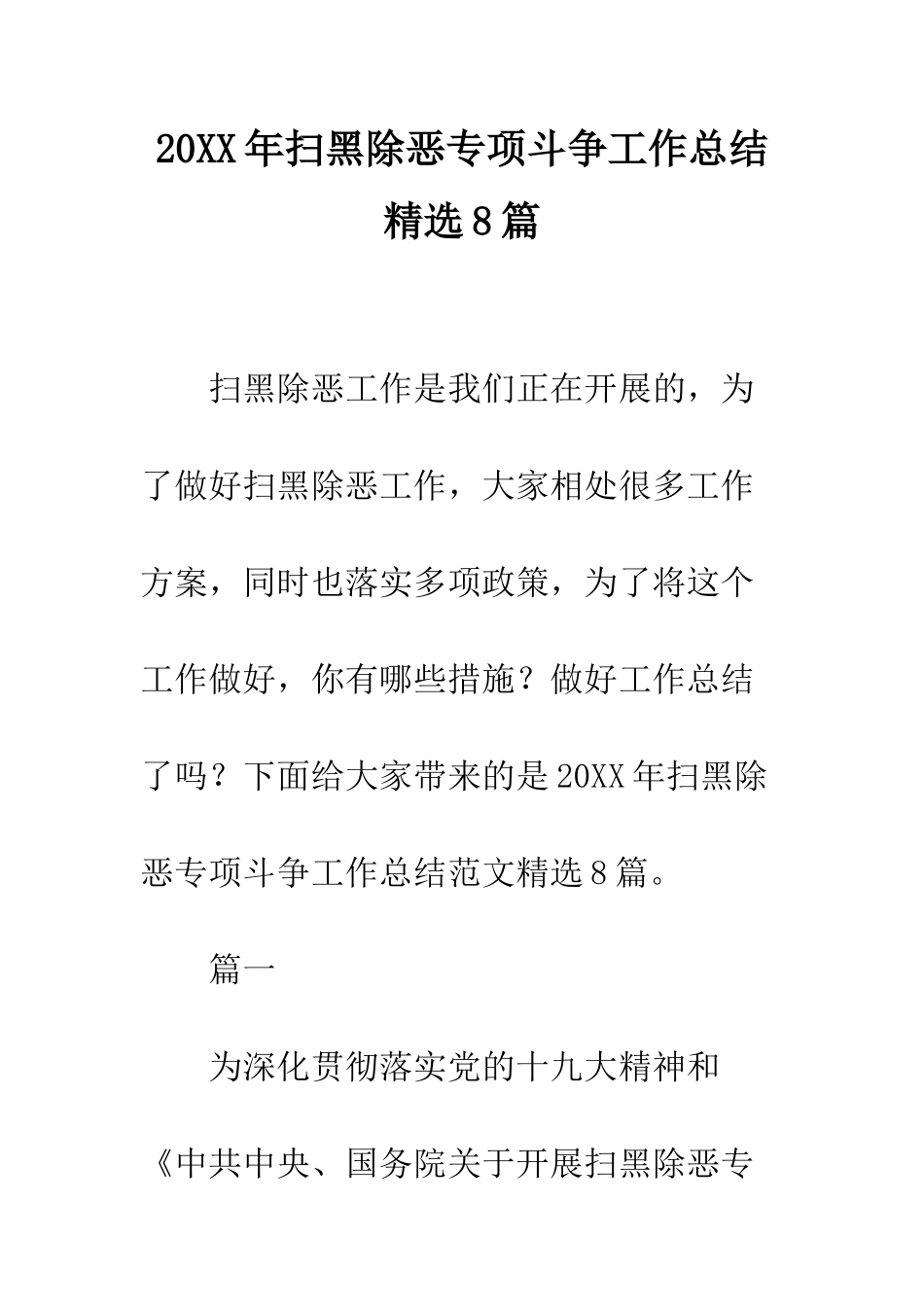 20XX年扫黑除恶专项斗争工作总结精选8篇

扫黑除恶工作是我们正在开展的，为了做好扫黑除恶工作，大家相处很多工作方案，同时也落实多项政策，为了将这个工作做好，你有哪些措施？做好工作总结了吗？下面给大家带来的是20XX年扫黑除恶专项斗争工作总结范文精选8篇。

篇一

为深化贯彻落实党的十九大精神和《中共中央、国务院关于开展扫黑除恶专